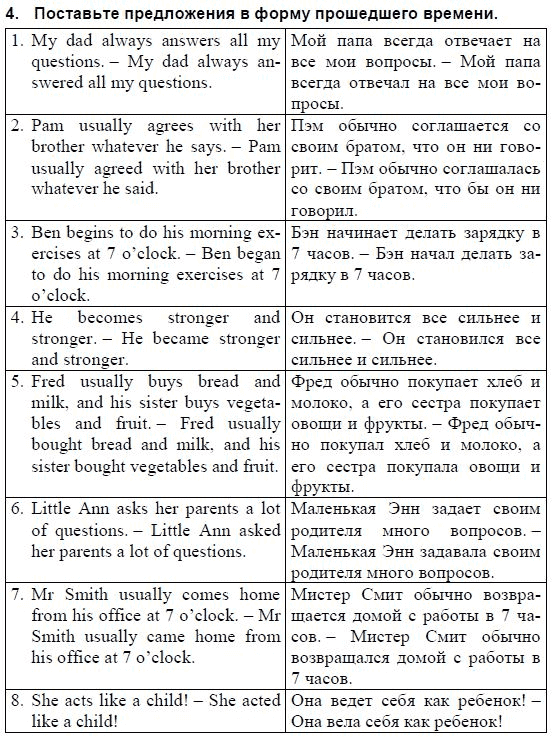 4. Поставьте предложения в форму прошедшего времени.

| | |
|---|---|
| 1. My dad always answers all my questions. – My dad always answered all my questions. | Мой папа всегда отвечает на все мои вопросы. – Мой папа всегда отвечал на все мои вопросы. |
| 2. Pam usually agrees with her brother whatever he says. – Pam usually agreed with her brother whatever he said. | Пэм обычно соглашается со своим братом, что он ни говорит. – Пэм обычно соглашалась со своим братом, что бы он ни говорил. |
| 3. Ben begins to do his morning exercises at 7 o'clock. – Ben began to do his morning exercises at 7 o'clock. | Бэн начинает делать зарядку в 7 часов. – Бэн начал делать зарядку в 7 часов. |
| 4. He becomes stronger and stronger. – He became stronger and stronger. | Он становится все сильнее и сильнее. – Он становился все сильнее и сильнее. |
| 5. Fred usually buys bread and milk, and his sister buys vegetables and fruit. – Fred usually bought bread and milk, and his sister bought vegetables and fruit. | Фред обычно покупает хлеб и молоко, а его сестра покупает овощи и фрукты. – Фред обычно покупал хлеб и молоко, а его сестра покупала овощи и фрукты. |
| 6. Little Ann asks her parents a lot of questions. – Little Ann asked her parents a lot of questions. | Маленькая Энн задает своим родителя много вопросов. – Маленькая Энн задавала своим родителя много вопросов. |
| 7. Mr Smith usually comes home from his office at 7 o'clock. – Mr Smith usually came home from his office at 7 o'clock. | Мистер Смит обычно возвращается домой с работы в 7 часов. – Мистер Смит обычно возвращался домой с работы в 7 часов. |
| 8. She acts like a child! – She acted like a child! | Она ведет себя как ребенок! – Она вела себя как ребенок! |